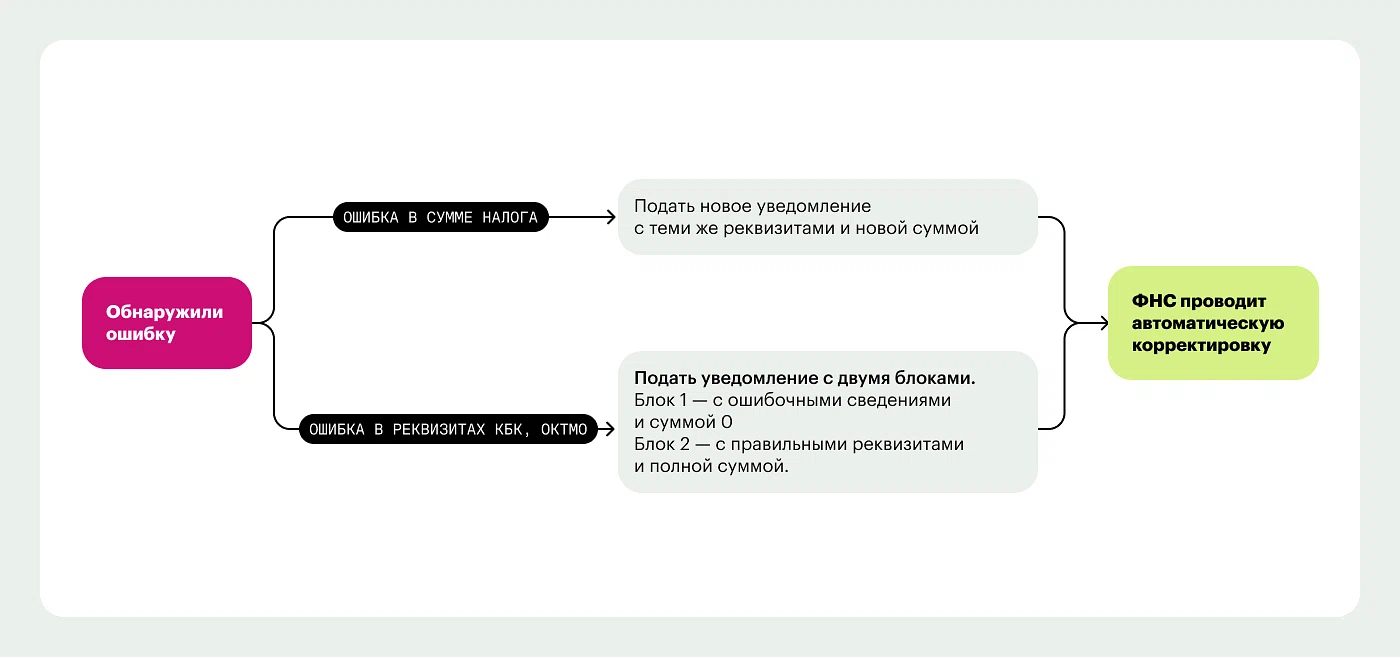 Обнаружили ошибку

ОШИБКА В СУММЕ НАЛОГА

Подать новое уведомление с теми же реквизитами и новой суммой

ОШИБКА В РЕКВИЗИТАХ КБК, ОКТМО

Подать уведомление с двумя блоками.
Блок 1 — с ошибочными сведениями и суммой 0
Блок 2 — с правильными реквизитами и полной суммой.

ФНС проводит автоматическую корректировку